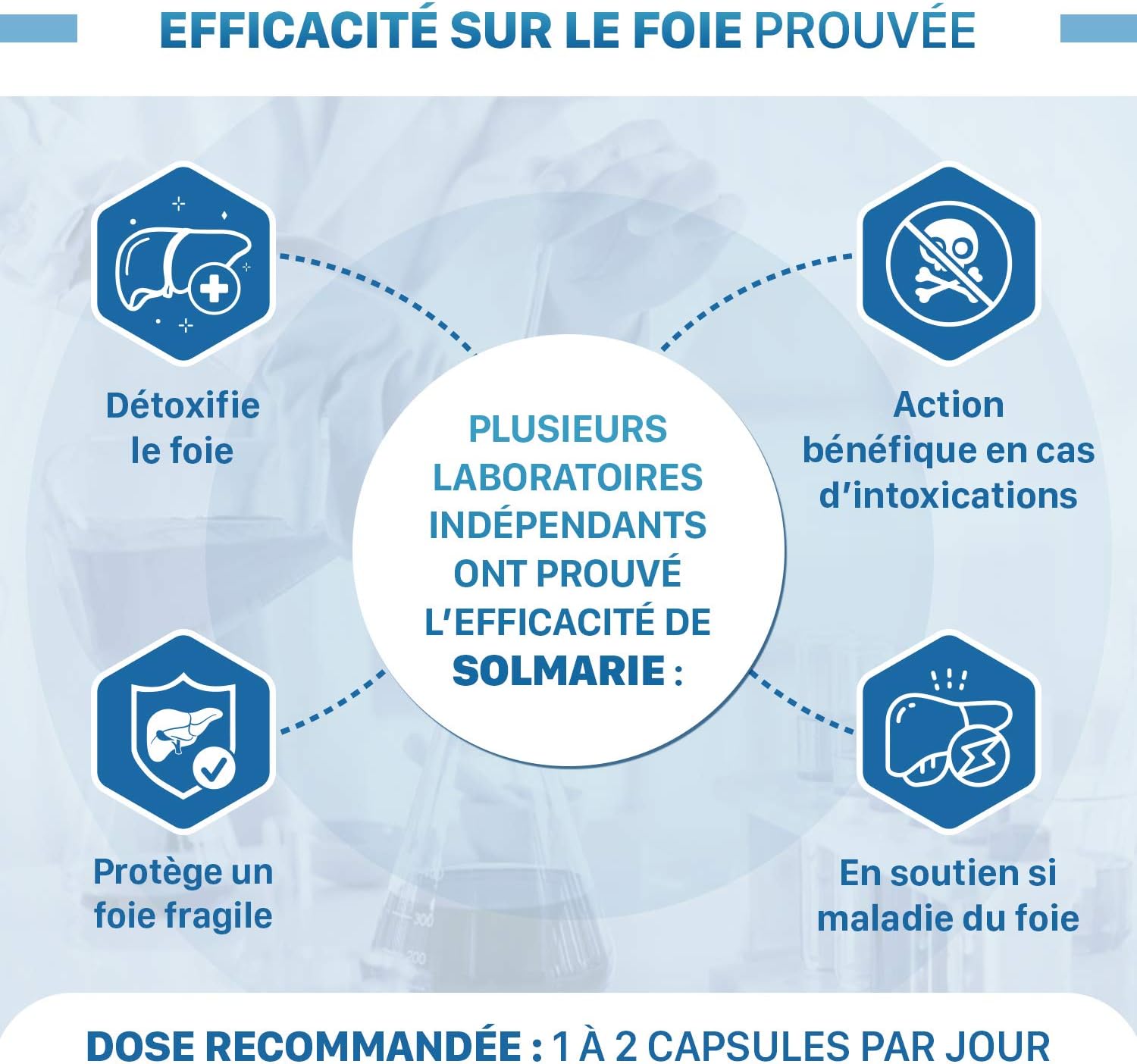 EFFICACITÉ SUR LE FOIE PROUVÉE

Détoxifie le foie

PLUSIEURS LABORATOIRES INDÉPENDANTS ONT PROUVÉ L'EFFICACITÉ DE SOLMARIE :

Action bénéfique en cas d'intoxications

Protège un foie fragile

En soutien si maladie du foie

DOSE RECOMMANDÉE : 1 À 2 CAPSULES PAR JOUR